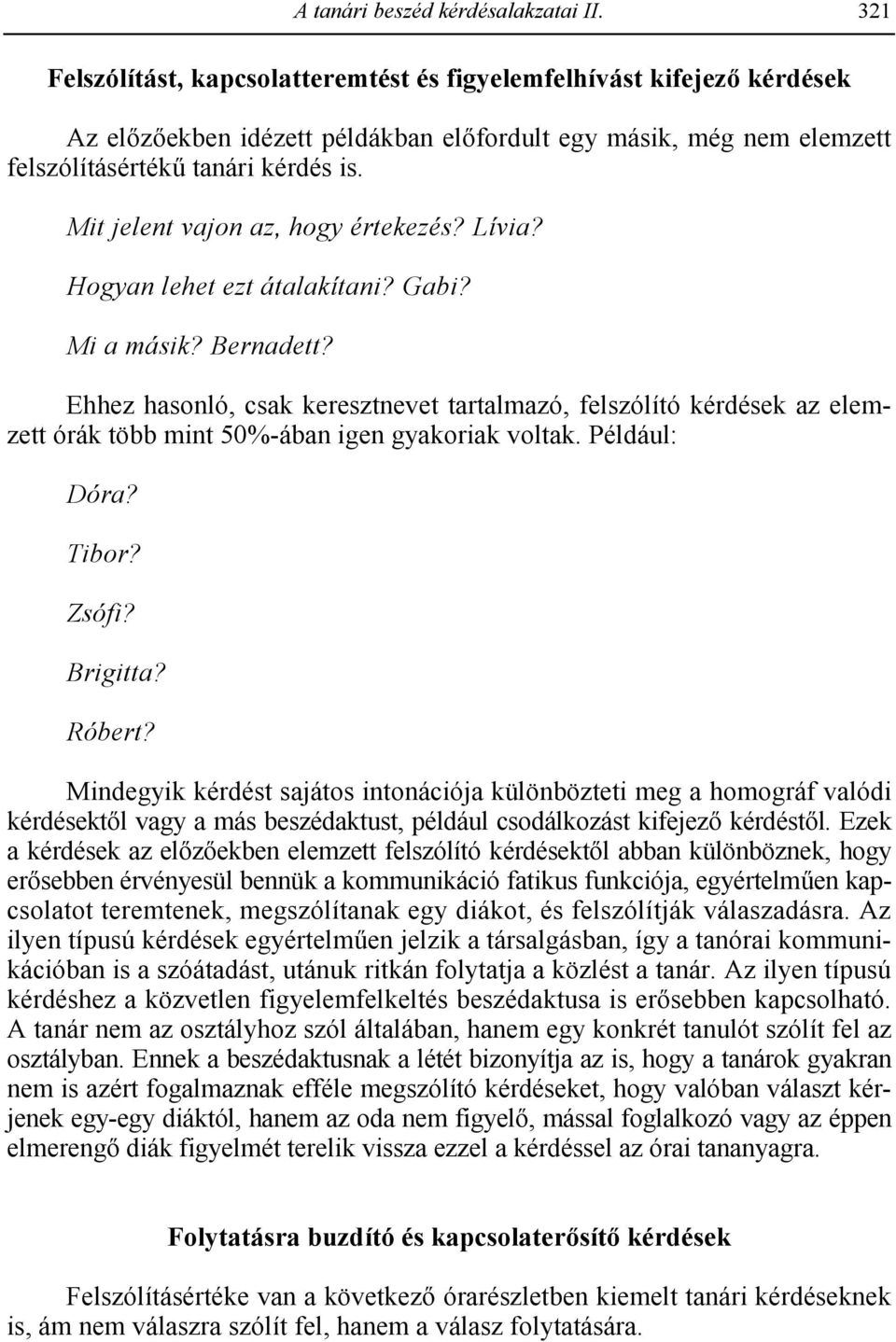 A tanári beszéd kérdésalakzatai II. 321

Felszólítást, kapcsolatteremtést és figyelemfelhívást kifejező kérdések

Az előzőekben idézett példákban előfordult egy másik, még nem elemzett felszólításértékű tanári kérdés is.

Mit jelent vajon az, hogy értekezés? Lívia?

Hogyan lehet ezt átalakítani? Gabi?

Mi a másik? Bernadett?

Ehhez hasonló, csak keresztnevet tartalmazó, felszólító kérdések az elemzett órák több mint 50%-ában igen gyakoriak voltak. Például:

Dóra?

Tibor?

Zsófi?

Brigitta?

Róbert?

Mindegyik kérdést sajátos intonációja különbözteti meg a homográf valódi kérdésektől vagy a más beszédaktust, például csodálkozást kifejező kérdéstől. Ezek a kérdések az előzőekben elemzett felszólító kérdésektől abban különböznek, hogy erősebben érvényesül bennük a kommunikáció fatikus funkciója, egyértelműen kapcsolatot teremtenek, megszólítanak egy diákot, és felszólítják válaszadásra. Az ilyen típusú kérdések egyértelműen jelzik a társalgásban, így a tanórai kommunikációban is a szóátadást, utánuk ritkán folytatja a közlést a tanár. Az ilyen típusú kérdéshez a közvetlen figyelemfelkeltés beszédaktusa is erősebben kapcsolható. A tanár nem az osztályhoz szól általában, hanem egy konkrét tanulót szólít fel az osztályban. Ennek a beszédaktusnak a létét bizonyítja az is, hogy a tanárok gyakran nem is azért fogalmaznak efféle megszólító kérdéseket, hogy valóban választ kérjenek egy-egy diáktól, hanem az oda nem figyelő, mással foglalkozó vagy az éppen elmerengő diák figyelmét terelik vissza ezzel a kérdéssel az órai tananyagra.

Folytatásra buzdító és kapcsolaterősítő kérdések

Felszólításértéke van a következő órarészletben kiemelt tanári kérdéseknek is, ám nem válaszra szólít fel, hanem a válasz folytatására.